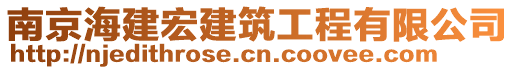 南京海建宏建筑工程有限公司
http://njedithrose.cn.coovee.com